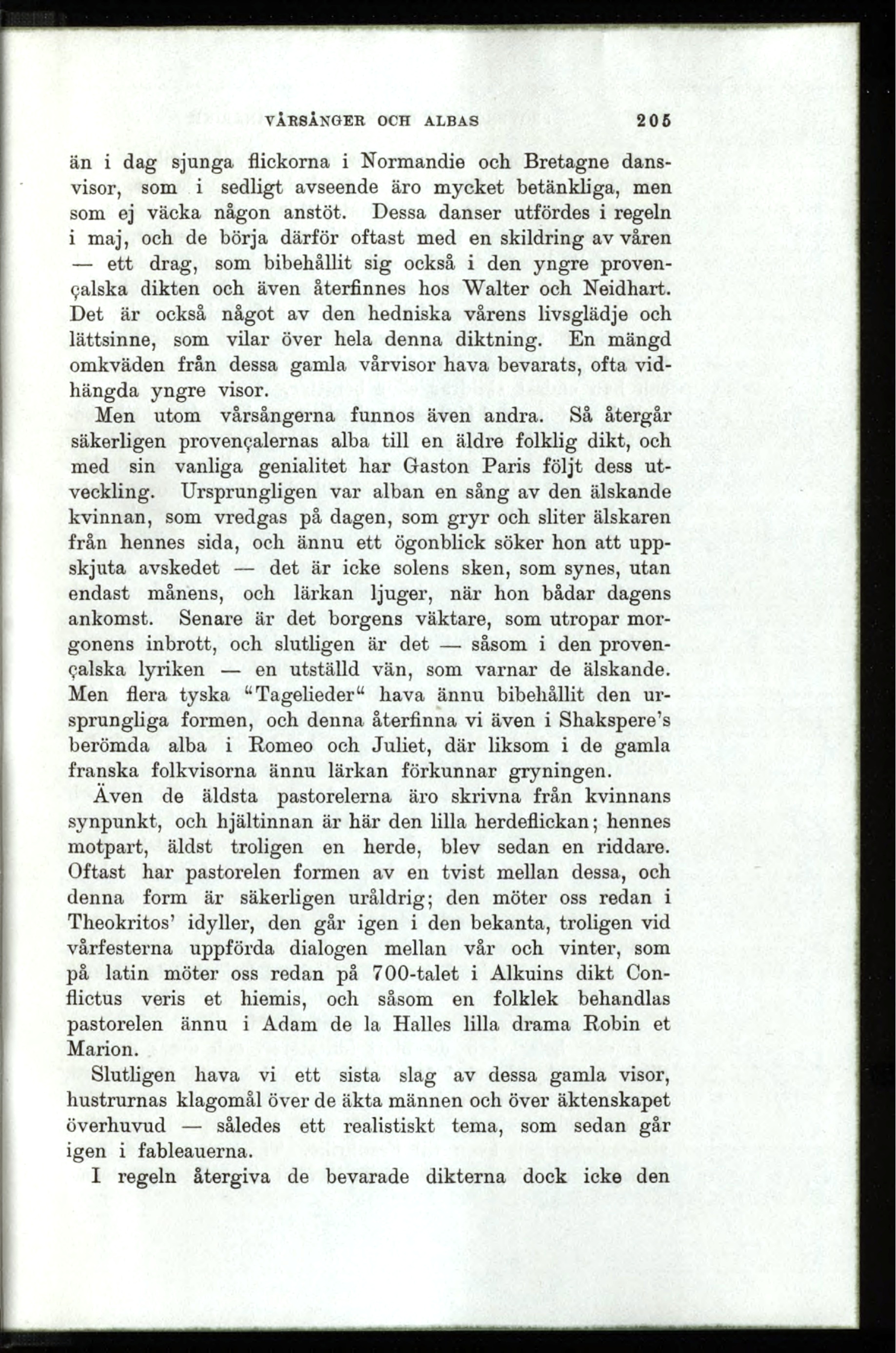 VÅRSÅNGER OCH ALBAS 205

än i dag sjunga flickorna i Normandie och Bretagne dansvisor, som i sedligt avseende äro mycket betänkliga, men som ej väcka någon anstöt. Dessa danser utfördes i regeln i maj, och de börja därför oftast med en skildring av våren — ett drag, som bibehållit sig också i den yngre provençalska dikten och även återfinnes hos Walter och Neidhart. Det är också något av den hedniska vårens livsglädje och lättsinne, som vilar över hela denna diktning. En mängd omkväden från dessa gamla vårvisor hava bevarats, ofta vidhängda yngre visor.

Men utom vårsångerna funnos även andra. Så återgår säkerligen provençalernas alba till en äldre folklig dikt, och med sin vanliga genialitet har Gaston Paris följt dess utveckling. Ursprungligen var alban en sång av den älskande kvinnan, som vredgas på dagen, som gryr och sliter älskaren från hennes sida, och ännu ett ögonblick söker hon att uppskjuta avskedet — det är icke solens sken, som synes, utan endast månens, och lärkan ljuger, när hon bådar dagens ankomst. Senare är det borgens väktare, som utropar morgonens inbrott, och slutligen är det — såsom i den provençalska lyriken — en utställd vän, som varnar de älskande. Men flera tyska "Tagelieder" hava ännu bibehållit den ursprungliga formen, och denna återfinna vi även i Shakspere's berömda alba i Romeo och Juliet, där liksom i de gamla franska folkvisorna ännu lärkan förkunnar gryningen.

Även de äldsta pastorelerna äro skrivna från kvinnans synpunkt, och hjältinnan är här den lilla herdeflickan; hennes motpart, äldst troligen en herde, blev sedan en riddare. Oftast har pastorelen formen av en tvist mellan dessa, och denna form är säkerligen uråldrig; den möter oss redan i Theokritos' idyller, den går igen i den bekanta, troligen vid vårfesterna uppförda dialogen mellan vår och vinter, som på latin möter oss redan på 700-talet i Alkuins dikt Conflictus veris et hiemis, och såsom en folklek behandlas pastorelen ännu i Adam de la Halles lilla drama Robin et Marion.

Slutligen hava vi ett sista slag av dessa gamla visor, hustrurnas klagomål över de äkta männen och över äktenskapet överhuvud — således ett realistiskt tema, som sedan går igen i fableauerna.

I regeln återgiva de bevarade dikterna dock icke den